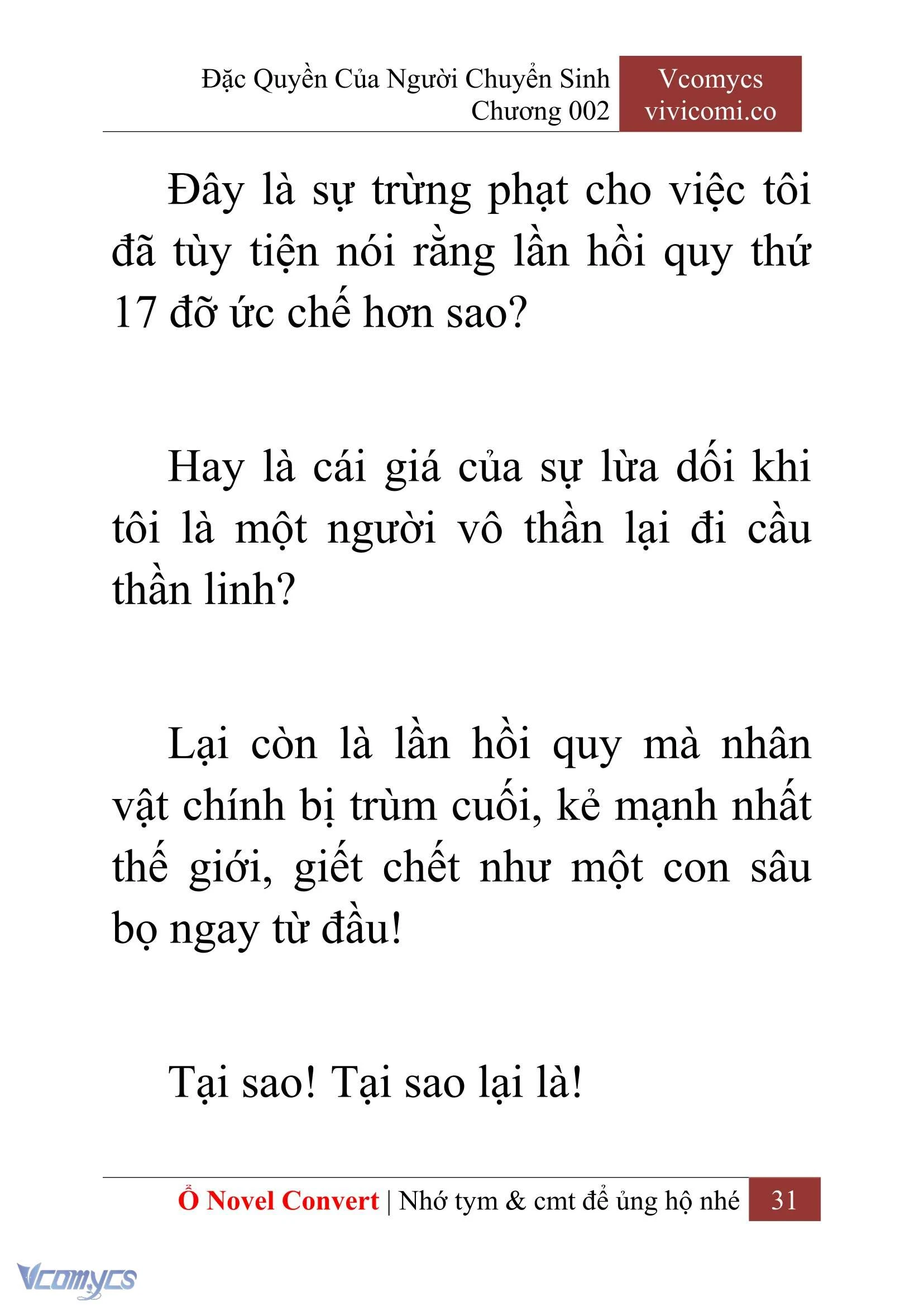 Đặc Quyền Của Người Chuyển Sinh
Chương 002

Vcomycs
vivicomi.co

Đây là sự trừng phạt cho việc tôi đã tùy tiện nói rằng lần hồi quy thứ 17 đỡ ức chế hơn sao?

Hay là cái giá của sự lừa dối khi tôi là một người vô thần lại đi cầu thần linh?

Lại còn là lần hồi quy mà nhân vật chính bị trùm cuối, kẻ mạnh nhất thế giới, giết chết như một con sâu bọ ngay từ đầu!

Tại sao! Tại sao lại là!

Ổ Novel Convert | Nhớ tym & cmt để ủng hộ nhé 31

Vcomycs